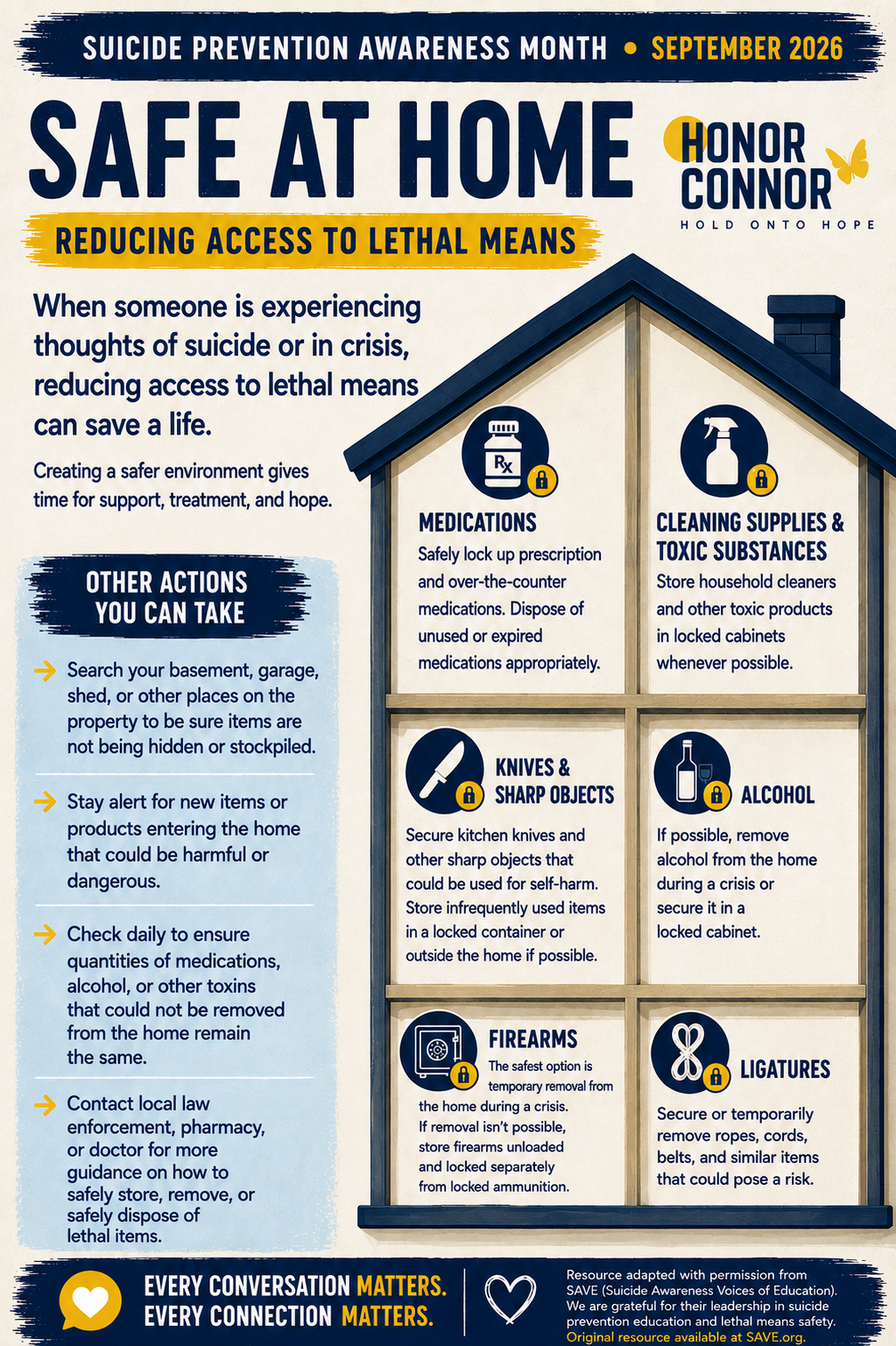 SUICIDE PREVENTION AWARENESS MONTH • SEPTEMBER 2026

SAFE AT HOME

HONOR CONNOR
HOLD ONTO HOPE

REDUCING ACCESS TO LETHAL MEANS

When someone is experiencing thoughts of suicide or in crisis, reducing access to lethal means can save a life.

Creating a safer environment gives time for support, treatment, and hope.

OTHER ACTIONS YOU CAN TAKE

→ Search your basement, garage, shed, or other places on the property to be sure items are not being hidden or stockpiled.

→ Stay alert for new items or products entering the home that could be harmful or dangerous.

→ Check daily to ensure quantities of medications, alcohol, or other toxins that could not be removed from the home remain the same.

→ Contact local law enforcement, pharmacy, or doctor for more guidance on how to safely store, remove, or safely dispose of lethal items.

Rx

MEDICATIONS
Safely lock up prescription and over-the-counter medications. Dispose of unused or expired medications appropriately.

CLEANING SUPPLIES & TOXIC SUBSTANCES
Store household cleaners and other toxic products in locked cabinets whenever possible.

KNIVES & SHARP OBJECTS
Secure kitchen knives and other sharp objects that could be used for self-harm. Store infrequently used items in a locked container or outside the home if possible.

ALCOHOL
If possible, remove alcohol from the home during a crisis or secure it in a locked cabinet.

FIREARMS
The safest option is temporary removal from the home during a crisis. If removal isn't possible, store firearms unloaded and locked separately from locked ammunition.

LIGATURES
Secure or temporarily remove ropes, cords, belts, and similar items that could pose a risk.

EVERY CONVERSATION MATTERS.
EVERY CONNECTION MATTERS.

Resource adapted with permission from SAVE (Suicide Awareness Voices of Education). We are grateful for their leadership in suicide prevention education and lethal means safety. Original resource available at SAVE.org.